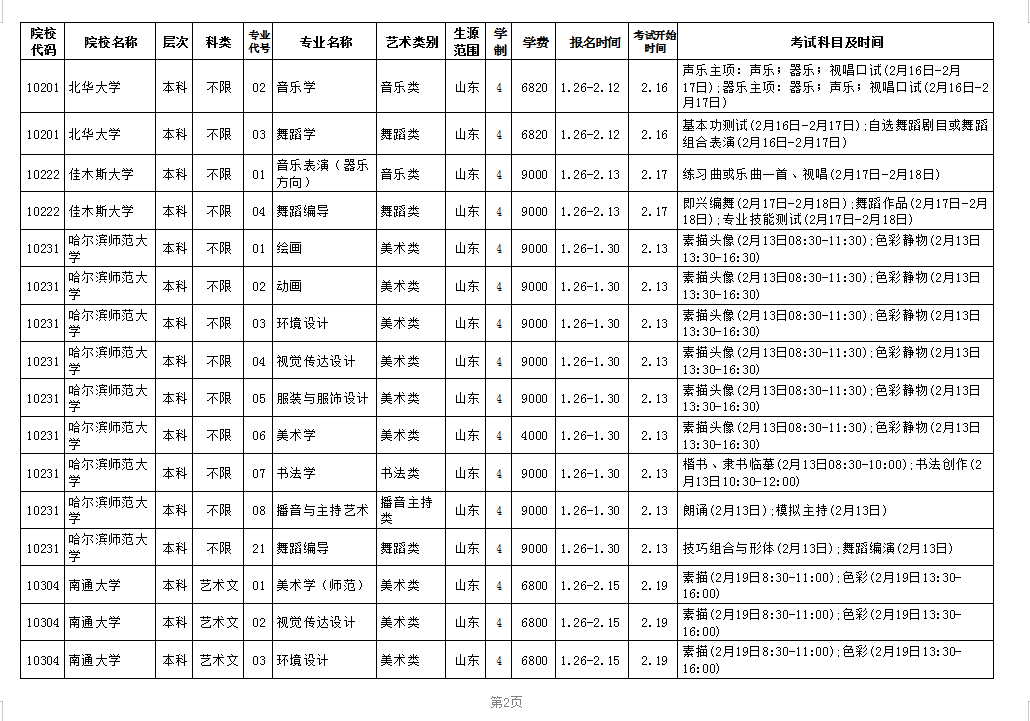 | 院校代码 | 院校名称 | 层次 | 科类 | 专业代号 | 专业名称 | 艺术类别 | 生源范围 | 学制 | 学费 | 报名时间 | 考试开始时间 | 考试科目及时间 |
|---|---|---|---|---|---|---|---|---|---|---|---|---|
| 10201 | 北华大学 | 本科 | 不限 | 02 | 音乐学 | 音乐类 | 山东 | 4 | 6820 | 1.26-2.12 | 2.16 | 声乐主项：声乐；器乐；视唱口试(2月16日-2月17日)；器乐主项：器乐；声乐；视唱口试(2月16日-2月17日) |
| 10201 | 北华大学 | 本科 | 不限 | 03 | 舞蹈学 | 舞蹈类 | 山东 | 4 | 6820 | 1.26-2.12 | 2.16 | 基本功测试(2月16日-2月17日)；自选舞蹈剧目或舞蹈组合表演(2月16日-2月17日) |
| 10222 | 佳木斯大学 | 本科 | 不限 | 01 | 音乐表演（器乐方向） | 音乐类 | 山东 | 4 | 9000 | 1.26-2.13 | 2.17 | 练习曲或乐曲一首、视唱(2月17日-2月18日) |
| 10222 | 佳木斯大学 | 本科 | 不限 | 04 | 舞蹈编导 | 舞蹈类 | 山东 | 4 | 9000 | 1.26-2.13 | 2.17 | 即兴编舞(2月17日-2月18日)；舞蹈作品(2月17日-2月18日)；专业技能测试(2月17日-2月18日) |
| 10231 | 哈尔滨师范大学 | 本科 | 不限 | 01 | 绘画 | 美术类 | 山东 | 4 | 9000 | 1.26-1.30 | 2.13 | 素描头像(2月13日08:30-11:30)；色彩静物(2月13日13:30-16:30) |
| 10231 | 哈尔滨师范大学 | 本科 | 不限 | 02 | 动画 | 美术类 | 山东 | 4 | 9000 | 1.26-1.30 | 2.13 | 素描头像(2月13日08:30-11:30)；色彩静物(2月13日13:30-16:30) |
| 10231 | 哈尔滨师范大学 | 本科 | 不限 | 03 | 环境设计 | 美术类 | 山东 | 4 | 9000 | 1.26-1.30 | 2.13 | 素描头像(2月13日08:30-11:30)；色彩静物(2月13日13:30-16:30) |
| 10231 | 哈尔滨师范大学 | 本科 | 不限 | 04 | 视觉传达设计 | 美术类 | 山东 | 4 | 9000 | 1.26-1.30 | 2.13 | 素描头像(2月13日08:30-11:30)；色彩静物(2月13日13:30-16:30) |
| 10231 | 哈尔滨师范大学 | 本科 | 不限 | 05 | 服装与服饰设计 | 美术类 | 山东 | 4 | 9000 | 1.26-1.30 | 2.13 | 素描头像(2月13日08:30-11:30)；色彩静物(2月13日13:30-16:30) |
| 10231 | 哈尔滨师范大学 | 本科 | 不限 | 06 | 美术学 | 美术类 | 山东 | 4 | 4000 | 1.26-1.30 | 2.13 | 素描头像(2月13日08:30-11:30)；色彩静物(2月13日13:30-16:30) |
| 10231 | 哈尔滨师范大学 | 本科 | 不限 | 07 | 书法学 | 书法类 | 山东 | 4 | 9000 | 1.26-1.30 | 2.13 | 楷书、隶书临摹(2月13日08:30-10:00)；书法创作(2月13日10:30-12:00) |
| 10231 | 哈尔滨师范大学 | 本科 | 不限 | 08 | 播音与主持艺术 | 播音主持类 | 山东 | 4 | 9000 | 1.26-1.30 | 2.13 | 朗诵(2月13日)；模拟主持(2月13日) |
| 10231 | 哈尔滨师范大学 | 本科 | 不限 | 21 | 舞蹈编导 | 舞蹈类 | 山东 | 4 | 9000 | 1.26-1.30 | 2.13 | 技巧组合与形体(2月13日)；舞蹈编演(2月13日) |
| 10304 | 南通大学 | 本科 | 艺术文 | 01 | 美术学（师范） | 美术类 | 山东 | 4 | 6800 | 1.26-2.15 | 2.19 | 素描(2月19日8:30-11:00)；色彩(2月19日13:30-16:00) |
| 10304 | 南通大学 | 本科 | 艺术文 | 02 | 视觉传达设计 | 美术类 | 山东 | 4 | 6800 | 1.26-2.15 | 2.19 | 素描(2月19日8:30-11:00)；色彩(2月19日13:30-16:00) |
| 10304 | 南通大学 | 本科 | 艺术文 | 03 | 环境设计 | 美术类 | 山东 | 4 | 6800 | 1.26-2.15 | 2.19 | 素描(2月19日8:30-11:00)；色彩(2月19日13:30-16:00) |

第2页